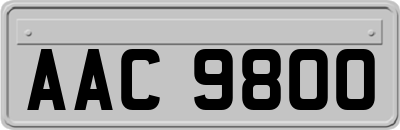 AAC 9800